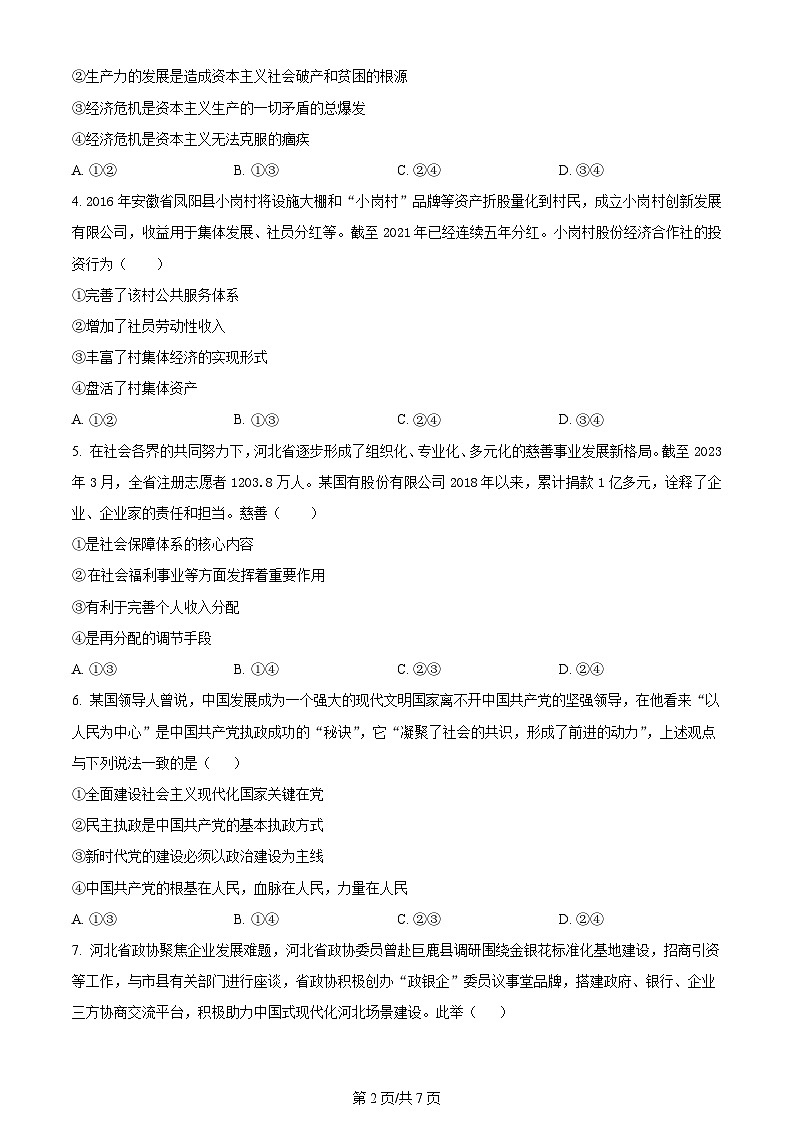 ②生产力的发展是造成资本主义社会破产和贫困的根源

③经济危机是资本主义生产的一切矛盾的总爆发

④经济危机是资本主义无法克服的痼疾

A. ①②　　B. ①③　　C. ②④　　D. ③④

4. 2016 年安徽省凤阳县小岗村将设施大棚和“小岗村”品牌等资产折股量化到村民，成立小岗村创新发展有限公司，收益用于集体发展、社员分红等。截至 2021 年已经连续五年分红。小岗村股份经济合作社的投资行为（　　）

①完善了该村公共服务体系

②增加了社员劳动性收入

③丰富了村集体经济的实现形式

④盘活了村集体资产

A. ①②　　B. ①③　　C. ②④　　D. ③④

5. 在社会各界的共同努力下，河北省逐步形成了组织化、专业化、多元化的慈善事业发展新格局。截至 2023 年 3 月，全省注册志愿者 1203.8 万人。某国有股份有限公司 2018 年以来，累计捐款 1 亿多元，诠释了企业、企业家的责任和担当。慈善（　　）

①是社会保障体系的核心内容

②在社会福利事业等方面发挥着重要作用

③有利于完善个人收入分配

④是再分配的调节手段

A. ①③　　B. ①④　　C. ②③　　D. ②④

6. 某国领导人曾说，中国发展成为一个强大的现代文明国家离不开中国共产党的坚强领导，在他看来“以人民为中心”是中国共产党执政成功的“秘诀”，它“凝聚了社会的共识，形成了前进的动力”，上述观点与下列说法一致的是（　　）

①全面建设社会主义现代化国家关键在党

②民主执政是中国共产党的基本执政方式

③新时代党的建设必须以政治建设为主线

④中国共产党的根基在人民，血脉在人民，力量在人民

A. ①③　　B. ①④　　C. ②③　　D. ②④

7. 河北省政协聚焦企业发展难题，河北省政协委员曾赴巨鹿县调研围绕金银花标准化基地建设，招商引资等工作，与市县有关部门进行座谈，省政协积极创办“政银企”委员议事堂品牌，搭建政府、银行、企业三方协商交流平台，积极助力中国式现代化河北场景建设。此举（　　）

第 2 页/共 7 页